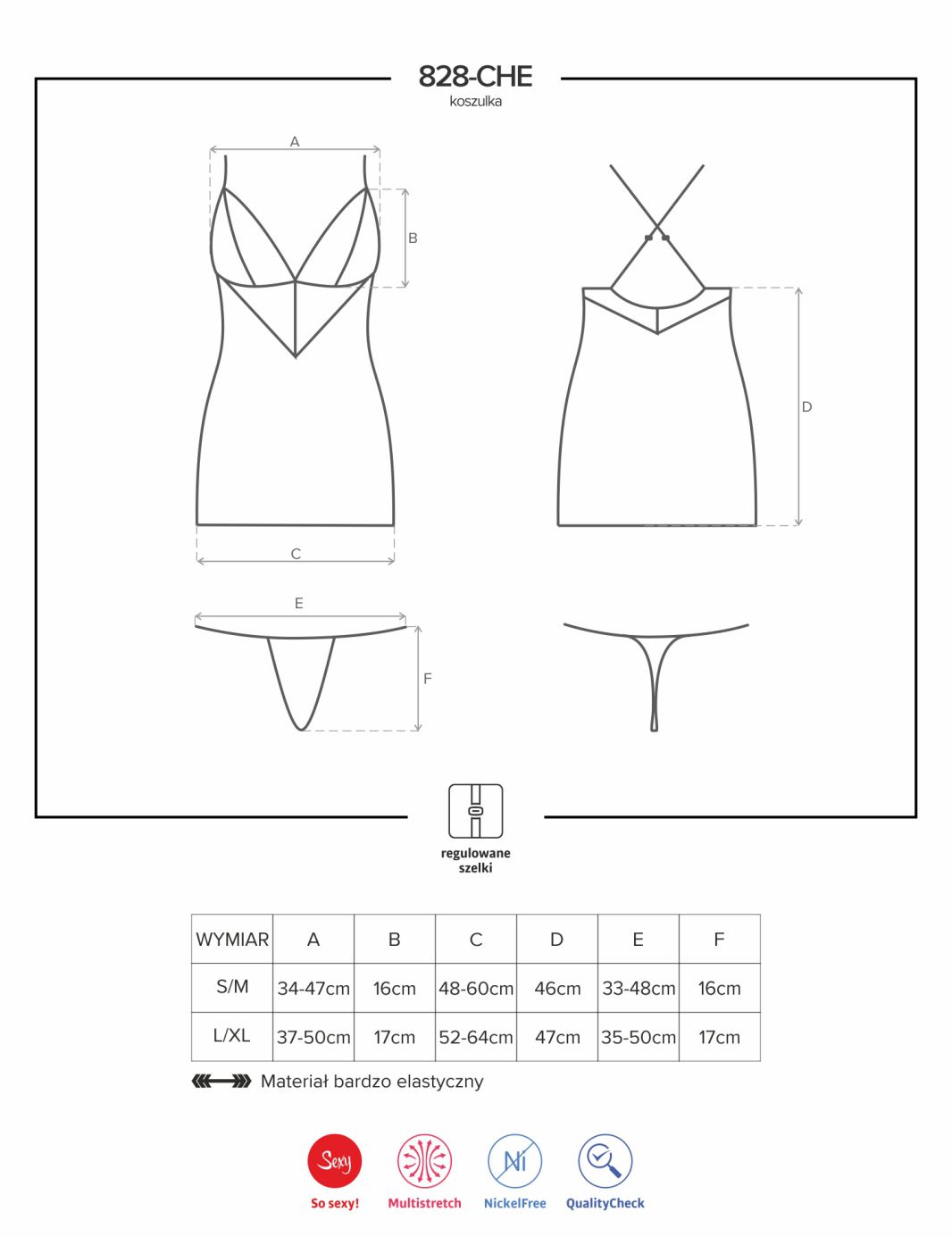 828-CHE
koszulka

A
B
C
D
E
F

regulowane szelki

| WYMIAR | A | B | C | D | E | F |
|---|---|---|---|---|---|---|
| S/M | 34-47cm | 16cm | 48-60cm | 46cm | 33-48cm | 16cm |
| L/XL | 37-50cm | 17cm | 52-64cm | 47cm | 35-50cm | 17cm |

Materiał bardzo elastyczny

Sexy
So sexy!
Multistretch
Ni
NickelFree
QualityCheck